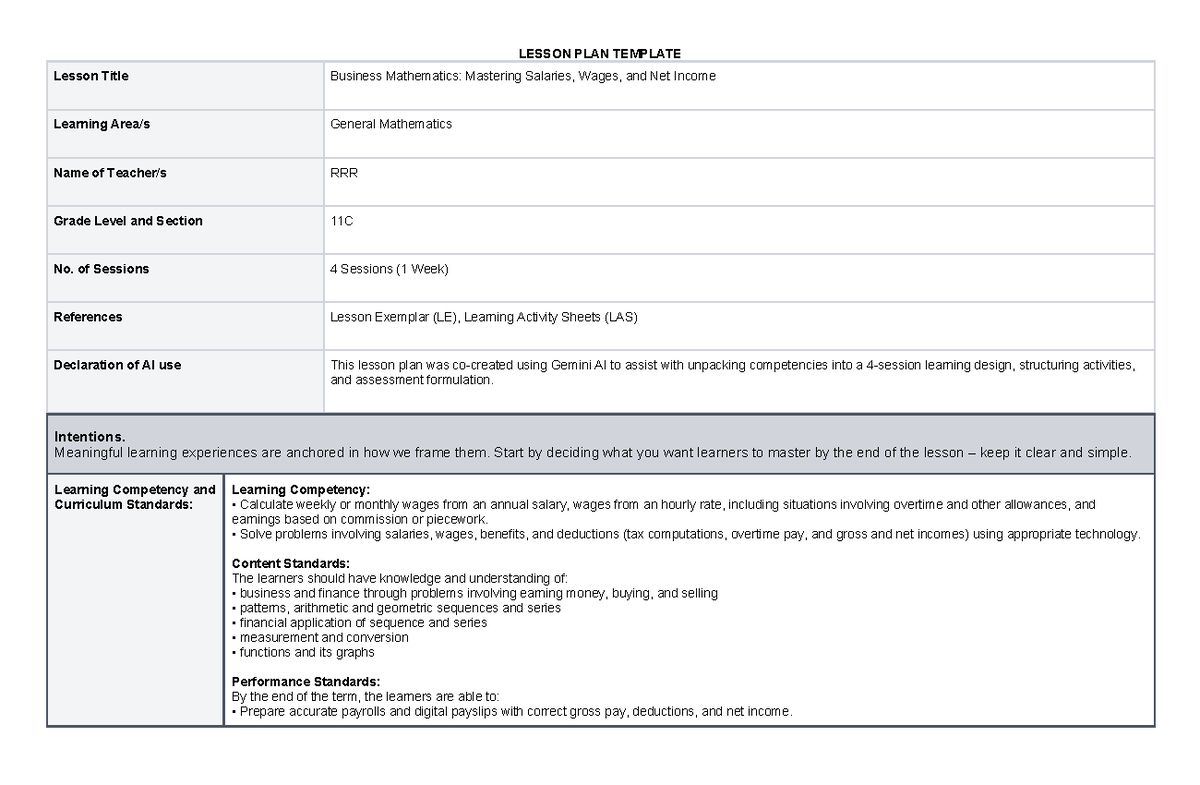 LESSON PLAN TEMPLATE

Lesson Title
Business Mathematics: Mastering Salaries, Wages, and Net Income

Learning Area/s
General Mathematics

Name of Teacher/s
RRR

Grade Level and Section
11C

No. of Sessions
4 Sessions (1 Week)

References
Lesson Exemplar (LE), Learning Activity Sheets (LAS)

Declaration of AI use
This lesson plan was co-created using Gemini AI to assist with unpacking competencies into a 4-session learning design, structuring activities, and assessment formulation.

Intentions.
Meaningful learning experiences are anchored in how we frame them. Start by deciding what you want learners to master by the end of the lesson – keep it clear and simple.

Learning Competency and Curriculum Standards:

Learning Competency:
• Calculate weekly or monthly wages from an annual salary, wages from an hourly rate, including situations involving overtime and other allowances, and earnings based on commission or piecework.
• Solve problems involving salaries, wages, benefits, and deductions (tax computations, overtime pay, and gross and net incomes) using appropriate technology.

Content Standards:
The learners should have knowledge and understanding of:
• business and finance through problems involving earning money, buying, and selling
• patterns, arithmetic and geometric sequences and series
• financial application of sequence and series
• measurement and conversion
• functions and its graphs

Performance Standards:
By the end of the term, the learners are able to:
• Prepare accurate payrolls and digital payslips with correct gross pay, deductions, and net income.